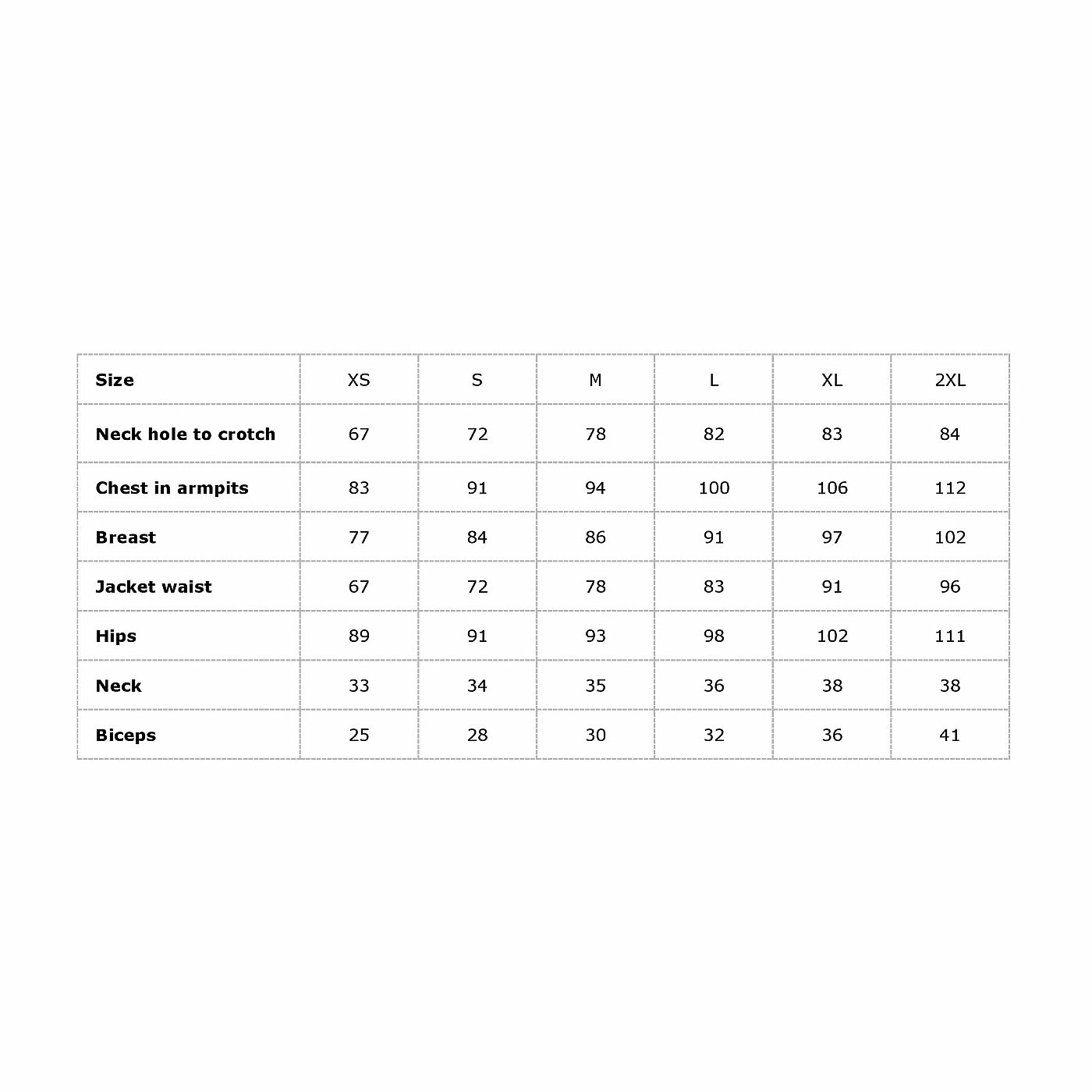 | Size | XS | S | M | L | XL | 2XL |
|---|---|---|---|---|---|---|
| Neck hole to crotch | 67 | 72 | 78 | 82 | 83 | 84 |
| Chest in armpits | 83 | 91 | 94 | 100 | 106 | 112 |
| Breast | 77 | 84 | 86 | 91 | 97 | 102 |
| Jacket waist | 67 | 72 | 78 | 83 | 91 | 96 |
| Hips | 89 | 91 | 93 | 98 | 102 | 111 |
| Neck | 33 | 34 | 35 | 36 | 38 | 38 |
| Biceps | 25 | 28 | 30 | 32 | 36 | 41 |